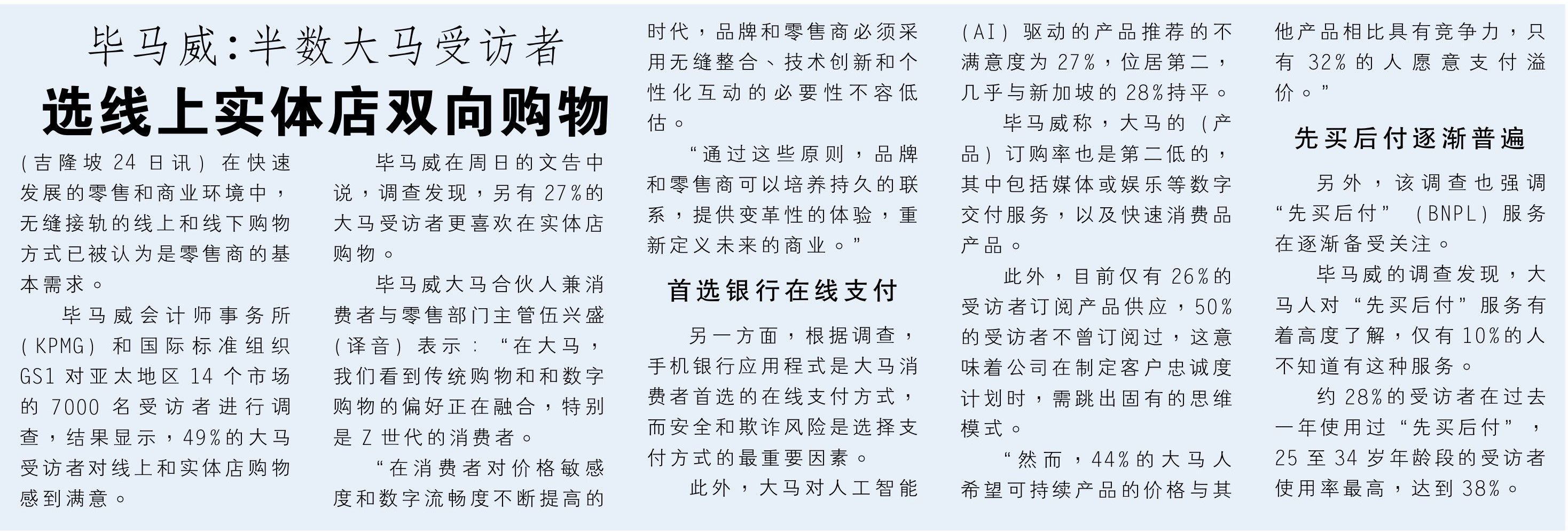 毕马威:半数大马受访者

选线上实体店双向购物

（吉隆坡24日讯）在快速发展的零售和商业环境中，无缝接轨的线上和线下购物方式已被认为是零售商的基本需求。

毕马威会计师事务所（KPMG）和国际标准组织GS1对亚太地区14个市场的7000名受访者进行调查，结果显示，49%的大马受访者对线上和实体店购物感到满意。

毕马威在周日的文告中说，调查发现，另有27%的大马受访者更喜欢在实体店购物。

毕马威大马合伙人兼消费者与零售部门主管伍兴盛（译音）表示：“在大马，我们看到传统购物和和数字购物的偏好正在融合，特别是Z世代的消费者。

“在消费者对价格敏感度和数字流畅度不断提高的时代，品牌和零售商必须采用无缝整合、技术创新和个性化互动的必要性不容低估。

“通过这些原则，品牌和零售商可以培养持久的联系，提供变革性的体验，重新定义未来的商业。”

首选银行在线支付

另一方面，根据调查，手机银行应用程式是大马消费者首选的在线支付方式，而安全和欺诈风险是选择支付方式的最重要因素。

此外，大马对人工智能（AI）驱动的产品推荐的不满意度为27%，位居第二，几乎与新加坡的28%持平。

毕马威称，大马的（产品）订购率也是第二低的，其中包括媒体或娱乐等数字交付服务，以及快速消费品产品。

此外，目前仅有26%的受访者订阅产品供应，50%的受访者不曾订阅过，这意味着公司在制定客户忠诚度计划时，需跳出固有的思维模式。

“然而，44%的大马人希望可持续产品的价格与其他产品相比具有竞争力，只有32%的人愿意支付溢价。”

先买后付逐渐普遍

另外，该调查也强调“先买后付”（BNPL）服务在逐渐备受关注。

毕马威的调查发现，大马人对“先买后付”服务有着高度了解，仅有10%的人不知道有这种服务。

约28%的受访者在过去一年使用过“先买后付”，25至34岁年龄段的受访者使用率最高，达到38%。